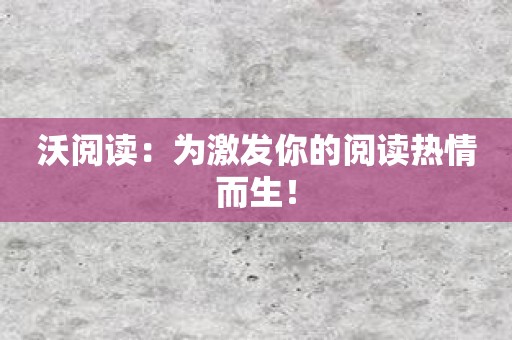 沃阅读：为激发你的阅读热情而生！